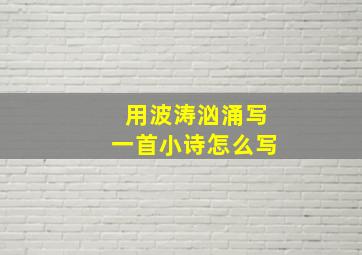 用波涛汹涌写
一首小诗怎么写